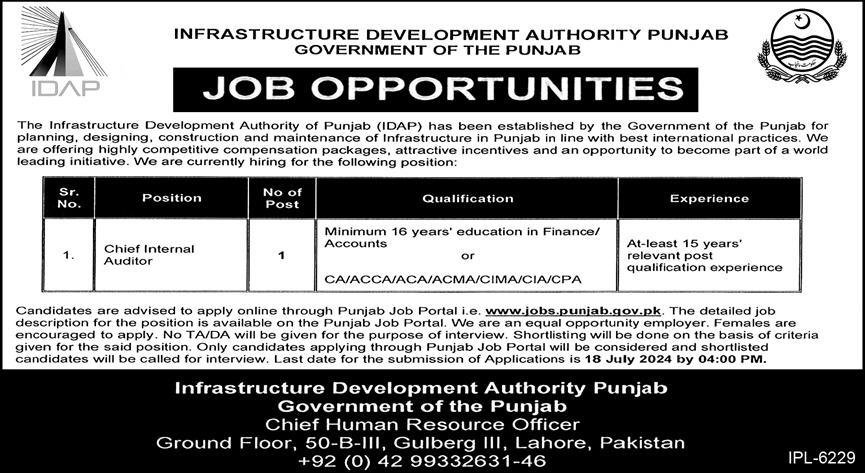 IDAP

INFRASTRUCTURE DEVELOPMENT AUTHORITY PUNJAB
GOVERNMENT OF THE PUNJAB

JOB OPPORTUNITIES

The Infrastructure Development Authority of Punjab (IDAP) has been established by the Government of the Punjab for planning, designing, construction and maintenance of Infrastructure in Punjab in line with best international practices. We are offering highly competitive compensation packages, attractive incentives and an opportunity to become part of a world leading initiative. We are currently hiring for the following position:

| Sr. No. | Position | No of Post | Qualification | Experience |
|---|---|---|---|---|
| 1. | Chief Internal Auditor | 1 | Minimum 16 years' education in Finance/ Accounts or CA/ACCA/ACA/ACMA/CIMA/CIA/CPA | At-least 15 years' relevant post qualification experience |

Candidates are advised to apply online through Punjab Job Portal i.e. www.jobs.punjab.gov.pk. The detailed job description for the position is available on the Punjab Job Portal. We are an equal opportunity employer. Females are encouraged to apply. No TA/DA will be given for the purpose of interview. Shortlisting will be done on the basis of criteria given for the said position. Only candidates applying through Punjab Job Portal will be considered and shortlisted candidates will be called for interview. Last date for the submission of Applications is 18 July 2024 by 04:00 PM.

Infrastructure Development Authority Punjab
Government of the Punjab
Chief Human Resource Officer
Ground Floor, 50-B-III, Gulberg III, Lahore, Pakistan
+92 (0) 42 99332631-46

IPL-6229